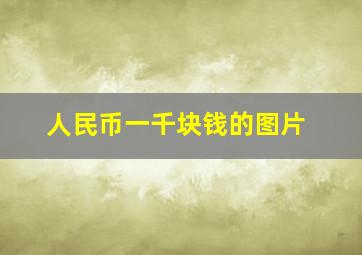 人民币一千块钱的图片